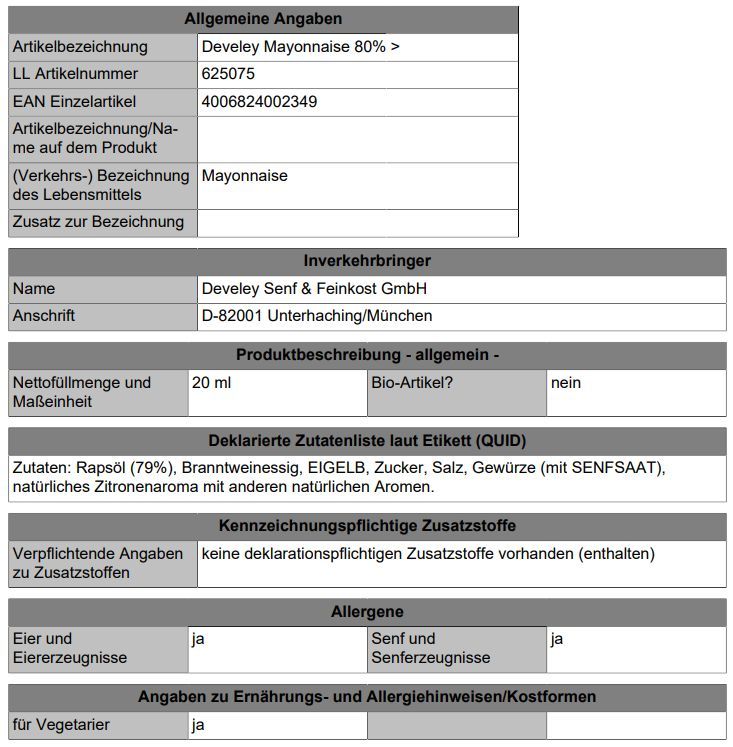 | Allgemeine Angaben | |
|---|---|
| Artikelbezeichnung | Develey Mayonnaise 80% > |
| LL Artikelnummer | 625075 |
| EAN Einzelartikel | 4006824002349 |
| Artikelbezeichnung/Name auf dem Produkt | |
| (Verkehrs-) Bezeichnung des Lebensmittels | Mayonnaise |
| Zusatz zur Bezeichnung | |

| Inverkehrbringer | |
|---|---|
| Name | Develey Senf & Feinkost GmbH |
| Anschrift | D-82001 Unterhaching/München |

| Produktbeschreibung - allgemein - | | | |
|---|---|---|---|
| Nettofüllmenge und Maßeinheit | 20 ml | Bio-Artikel? | nein |

| Deklarierte Zutatenliste laut Etikett (QUID) |
|---|
| Zutaten: Rapsöl (79%), Branntweinessig, EIGELB, Zucker, Salz, Gewürze (mit SENFSAAT), natürliches Zitronenaroma mit anderen natürlichen Aromen. |

| Kennzeichnungspflichtige Zusatzstoffe | |
|---|---|
| Verpflichtende Angaben zu Zusatzstoffen | keine deklarationspflichtigen Zusatzstoffe vorhanden (enthalten) |

| Allergene | | | |
|---|---|---|---|
| Eier und Eiererzeugnisse | ja | Senf und Senferzeugnisse | ja |

| Angaben zu Ernährungs- und Allergiehinweisen/Kostformen | | | |
|---|---|---|---|
| für Vegetarier | ja | | |